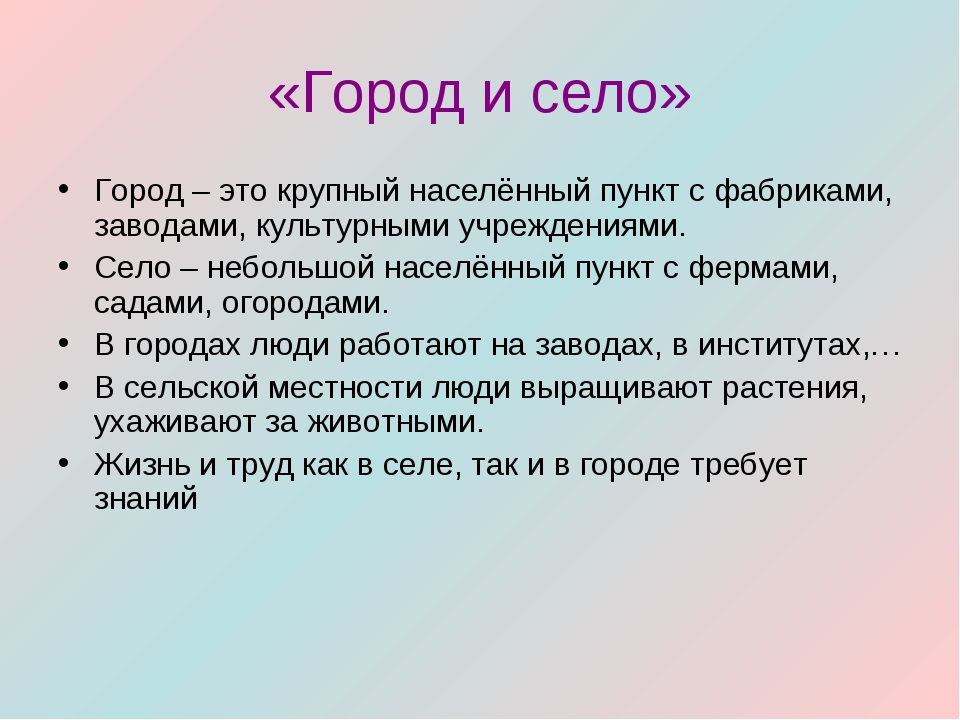 «Город и село»

• Город – это крупный населённый пункт с фабриками, заводами, культурными учреждениями.
• Село – небольшой населённый пункт с фермами, садами, огородами.
• В городах люди работают на заводах, в институтах,…
• В сельской местности люди выращивают растения, ухаживают за животными.
• Жизнь и труд как в селе, так и в городе требует знаний